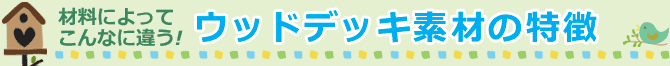 材料によって
こんなに違う!

ウッドデッキ素材の特徴